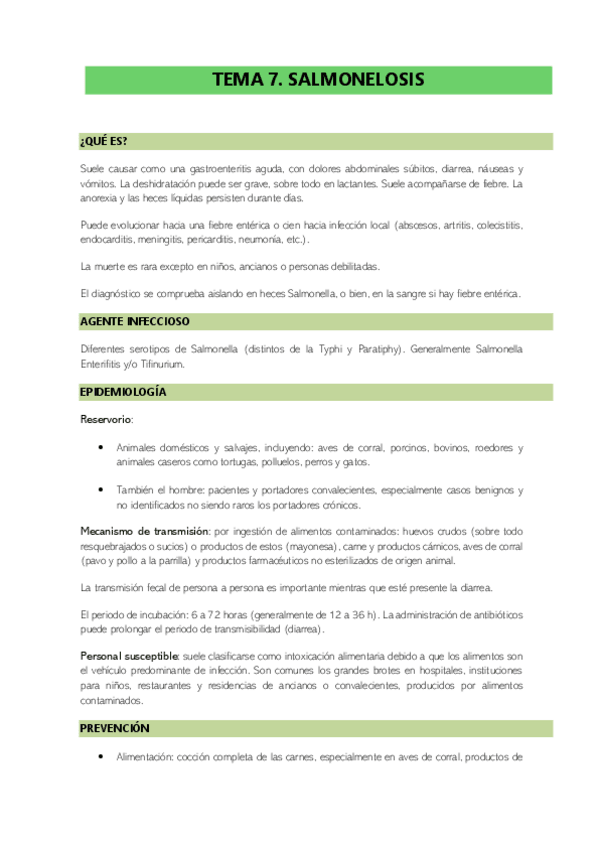 TEMA 7. SALMONELOSIS

¿QUÉ ES?

Suele causar como una gastroenteritis aguda, con dolores abdominales súbitos, diarrea, náuseas y vómitos. La deshidratación puede ser grave, sobre todo en lactantes. Suele acompañarse de fiebre. La anorexia y las heces líquidas persisten durante días.

Puede evolucionar hacia una fiebre entérica o cien hacia infección local (abscesos, artritis, colecistitis, endocarditis, meningitis, pericarditis, neumonía, etc.).

La muerte es rara excepto en niños, ancianos o personas debilitadas.

El diagnóstico se comprueba aislando en heces Salmonella, o bien, en la sangre si hay fiebre entérica.

AGENTE INFECCIOSO

Diferentes serotipos de Salmonella (distintos de la Typhi y Paratiphy). Generalmente Salmonella Enterifitis y/o Tifinurium.

EPIDEMIOLOGÍA

Reservorio:

• Animales domésticos y salvajes, incluyendo: aves de corral, porcinos, bovinos, roedores y animales caseros como tortugas, polluelos, perros y gatos.

• También el hombre: pacientes y portadores convalecientes, especialmente casos benignos y no identificados no siendo raros los portadores crónicos.

Mecanismo de transmisión: por ingestión de alimentos contaminados: huevos crudos (sobre todo resquebrajados o sucios) o productos de estos (mayonesa), carne y productos cárnicos, aves de corral (pavo y pollo a la parrilla) y productos farmacéuticos no esterilizados de origen animal.

La transmisión fecal de persona a persona es importante mientras que esté presente la diarrea.

El periodo de incubación: 6 a 72 horas (generalmente de 12 a 36 h). La administración de antibióticos puede prolongar el periodo de transmisibilidad (diarrea).

Personal susceptible: suele clasificarse como intoxicación alimentaria debido a que los alimentos son el vehículo predominante de infección. Son comunes los grandes brotes en hospitales, instituciones para niños, restaurantes y residencias de ancianos o convalecientes, producidos por alimentos contaminados.

PREVENCIÓN

• Alimentación: cocción completa de las carnes, especialmente en aves de corral, productos de